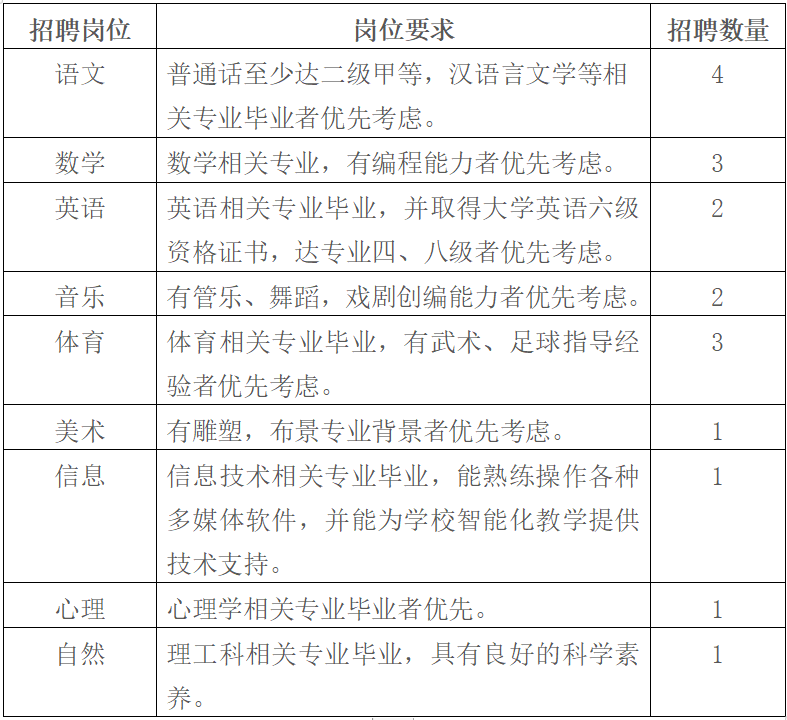 | 招聘岗位 | 岗位要求 | 招聘数量 |
|---|---|---|
| 语文 | 普通话至少达二级甲等，汉语言文学等相关专业毕业者优先考虑。 | 4 |
| 数学 | 数学相关专业，有编程能力者优先考虑。 | 3 |
| 英语 | 英语相关专业毕业，并取得大学英语六级资格证书，达专业四、八级者优先考虑。 | 2 |
| 音乐 | 有管乐、舞蹈，戏剧创编能力者优先考虑。 | 2 |
| 体育 | 体育相关专业毕业，有武术、足球指导经验者优先考虑。 | 3 |
| 美术 | 有雕塑，布景专业背景者优先考虑。 | 1 |
| 信息 | 信息技术相关专业毕业，能熟练操作各种多媒体软件，并能为学校智能化教学提供技术支持。 | 1 |
| 心理 | 心理学相关专业毕业者优先。 | 1 |
| 自然 | 理工科相关专业毕业，具有良好的科学素养。 | 1 |